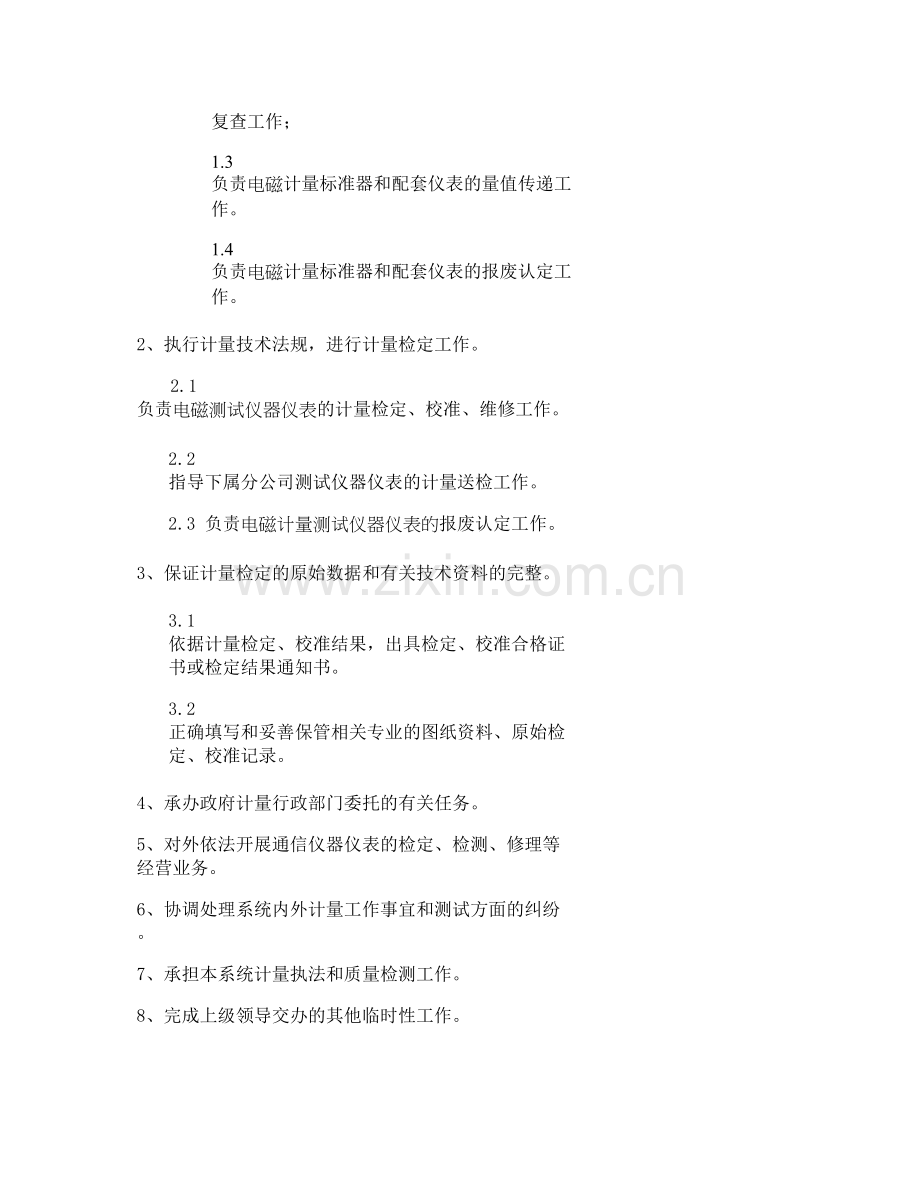 复查工作；

1.3
负责电磁计量标准器和配套仪表的量值传递工作。

1.4
负责电磁计量标准器和配套仪表的报废认定工作。

2、执行计量技术法规，进行计量检定工作。

2.1
负责电磁测试仪器仪表的计量检定、校准、维修工作。

2.2
指导下属分公司测试仪器仪表的计量送检工作。

2.3 负责电磁计量测试仪器仪表的报废认定工作。

3、保证计量检定的原始数据和有关技术资料的完整。

www.zixin.com.cn

3.1
依据计量检定、校准结果，出具检定、校准合格证书或检定结果通知书。

3.2
正确填写和妥善保管相关专业的图纸资料、原始检定、校准记录。

4、承办政府计量行政部门委托的有关任务。

5、对外依法开展通信仪器仪表的检定、检测、修理等经营业务。

6、协调处理系统内外计量工作事宜和测试方面的纠纷。

7、承担本系统计量执法和质量检测工作。

8、完成上级领导交办的其他临时性工作。